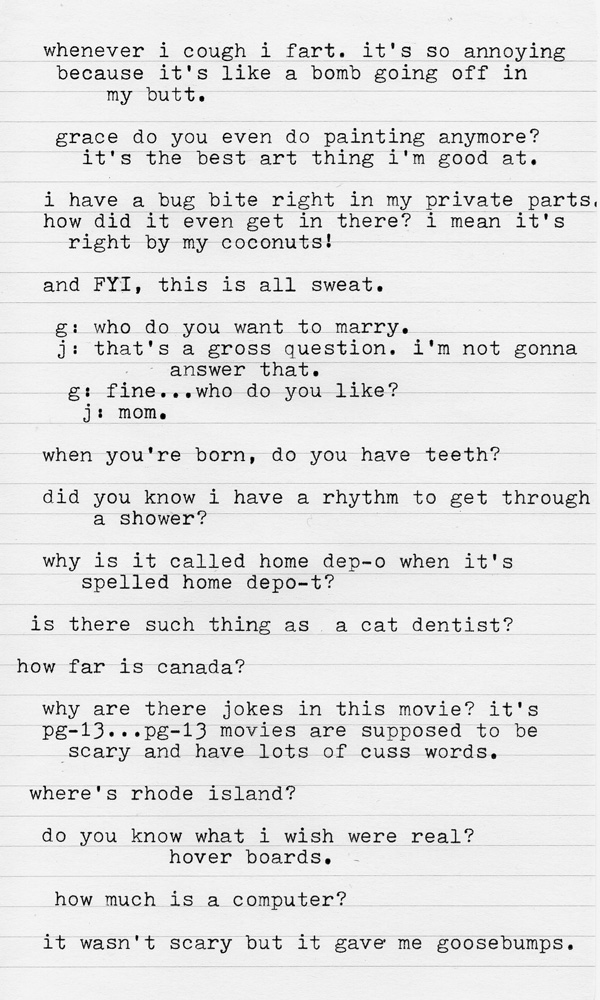 whenever i cough i fart. it's so annoying because it's like a bomb going off in my butt.

grace do you even do painting anymore? it's the best art thing i'm good at.

i have a bug bite right in my private parts. how did it even get in there? i mean it's right by my coconuts!

and FYI, this is all sweat.

g: who do you want to marry.
j: that's a gross question. i'm not gonna answer that.
g: fine...who do you like?
j: mom.

when you're born, do you have teeth?

did you know i have a rhythm to get through a shower?

why is it called home dep-o when it's spelled home depo-t?

is there such thing as a cat dentist?

how far is canada?

why are there jokes in this movie? it's pg-13...pg-13 movies are supposed to be scary and have lots of cuss words.

where's rhode island?

do you know what i wish were real? hover boards.

how much is a computer?

it wasn't scary but it gave me goosebumps.